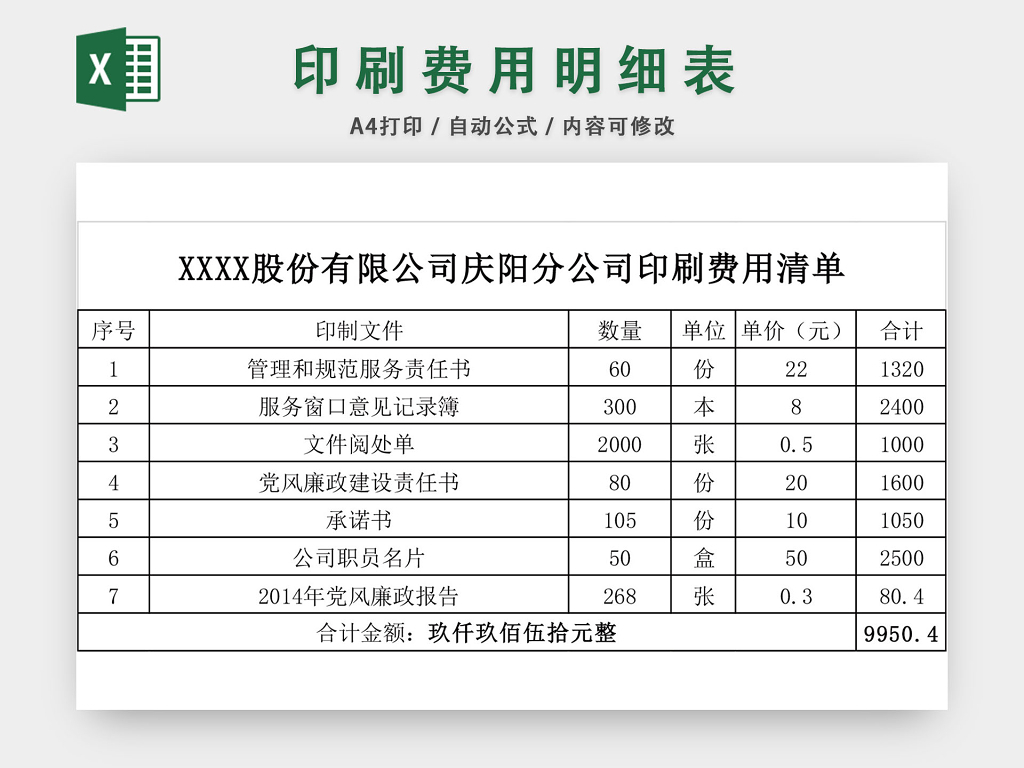 印刷费用明细表

A4打印 / 自动公式 / 内容可修改

XXXX股份有限公司庆阳分公司印刷费用清单

| 序号 | 印制文件 | 数量 | 单位 | 单价（元） | 合计 |
|---|---|---|---|---|---|
| 1 | 管理和规范服务责任书 | 60 | 份 | 22 | 1320 |
| 2 | 服务窗口意见记录簿 | 300 | 本 | 8 | 2400 |
| 3 | 文件阅处单 | 2000 | 张 | 0.5 | 1000 |
| 4 | 党风廉政建设责任书 | 80 | 份 | 20 | 1600 |
| 5 | 承诺书 | 105 | 份 | 10 | 1050 |
| 6 | 公司职员名片 | 50 | 盒 | 50 | 2500 |
| 7 | 2014年党风廉政报告 | 268 | 张 | 0.3 | 80.4 |
| 合计金额：玖仟玖佰伍拾元整 | | | | | 9950.4 |